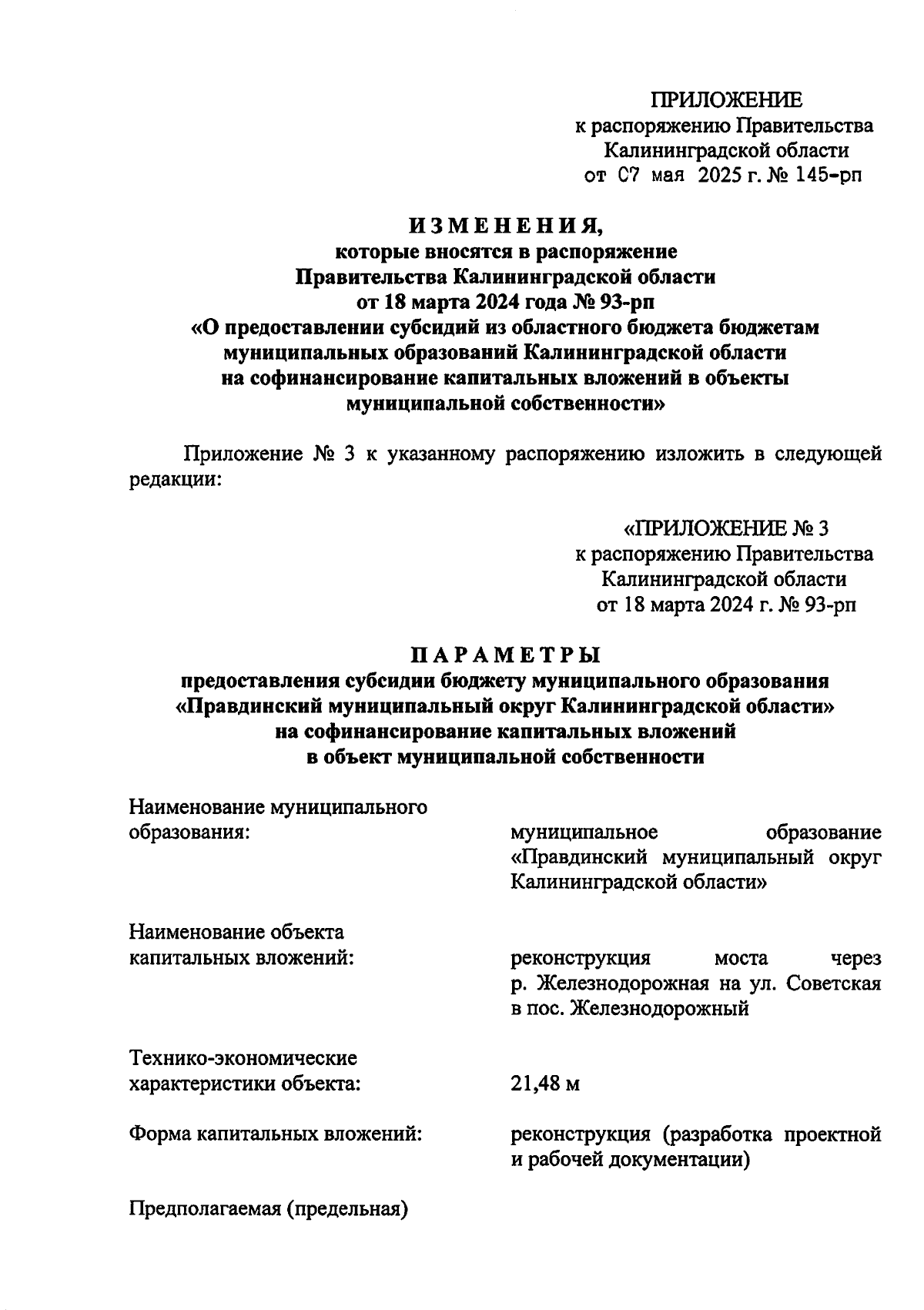 ПРИЛОЖЕНИЕ
к распоряжению Правительства
Калининградской области
от 07 мая 2025 г. № 145-рп

ИЗМЕНЕНИЯ,
которые вносятся в распоряжение
Правительства Калининградской области
от 18 марта 2024 года № 93-рп
«О предоставлении субсидий из областного бюджета бюджетам муниципальных образований Калининградской области на софинансирование капитальных вложений в объекты муниципальной собственности»

Приложение № 3 к указанному распоряжению изложить в следующей редакции:

«ПРИЛОЖЕНИЕ № 3
к распоряжению Правительства
Калининградской области
от 18 марта 2024 г. № 93-рп

ПАРАМЕТРЫ
предоставления субсидии бюджету муниципального образования «Правдинский муниципальный округ Калининградской области» на софинансирование капитальных вложений в объект муниципальной собственности

Наименование муниципального образования:
муниципальное образование «Правдинский муниципальный округ Калининградской области»

Наименование объекта капитальных вложений:
реконструкция моста через р. Железнодорожная на ул. Советская в пос. Железнодорожный

Технико-экономические характеристики объекта:
21,48 м

Форма капитальных вложений:
реконструкция (разработка проектной и рабочей документации)

Предполагаемая (предельная)